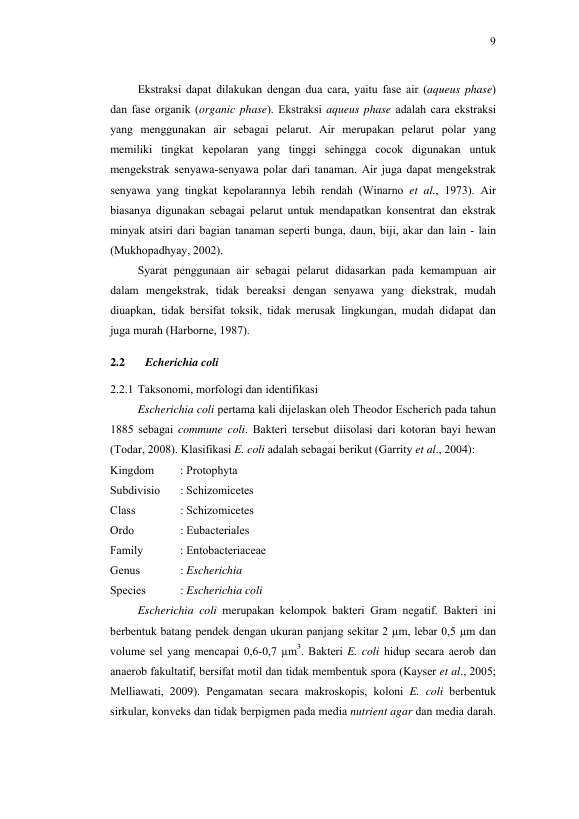 9

Ekstraksi dapat dilakukan dengan dua cara, yaitu fase air (aqueus phase) dan fase organik (organic phase). Ekstraksi aqueus phase adalah cara ekstraksi yang menggunakan air sebagai pelarut. Air merupakan pelarut polar yang memiliki tingkat kepolaran yang tinggi sehingga cocok digunakan untuk mengekstrak senyawa-senyawa polar dari tanaman. Air juga dapat mengekstrak senyawa yang tingkat kepolarannya lebih rendah (Winarno et al., 1973). Air biasanya digunakan sebagai pelarut untuk mendapatkan konsentrat dan ekstrak minyak atsiri dari bagian tanaman seperti bunga, daun, biji, akar dan lain - lain (Mukhopadhyay, 2002).

Syarat penggunaan air sebagai pelarut didasarkan pada kemampuan air dalam mengekstrak, tidak bereaksi dengan senyawa yang diekstrak, mudah diuapkan, tidak bersifat toksik, tidak merusak lingkungan, mudah didapat dan juga murah (Harborne, 1987).

2.2 Echerichia coli

2.2.1 Taksonomi, morfologi dan identifikasi

Escherichia coli pertama kali dijelaskan oleh Theodor Escherich pada tahun 1885 sebagai commune coli. Bakteri tersebut diisolasi dari kotoran bayi hewan (Todar, 2008). Klasifikasi E. coli adalah sebagai berikut (Garrity et al., 2004):

Kingdom : Protophyta
Subdivisio : Schizomicetes
Class : Schizomicetes
Ordo : Eubacteriales
Family : Entobacteriaceae
Genus : Escherichia
Species : Escherichia coli

Escherichia coli merupakan kelompok bakteri Gram negatif. Bakteri ini berbentuk batang pendek dengan ukuran panjang sekitar 2 μm, lebar 0,5 μm dan volume sel yang mencapai 0,6-0,7 $\mu m^3$. Bakteri E. coli hidup secara aerob dan anaerob fakultatif, bersifat motil dan tidak membentuk spora (Kayser et al., 2005; Melliawati, 2009). Pengamatan secara makroskopis, koloni E. coli berbentuk sirkular, konveks dan tidak berpigmen pada media nutrient agar dan media darah.